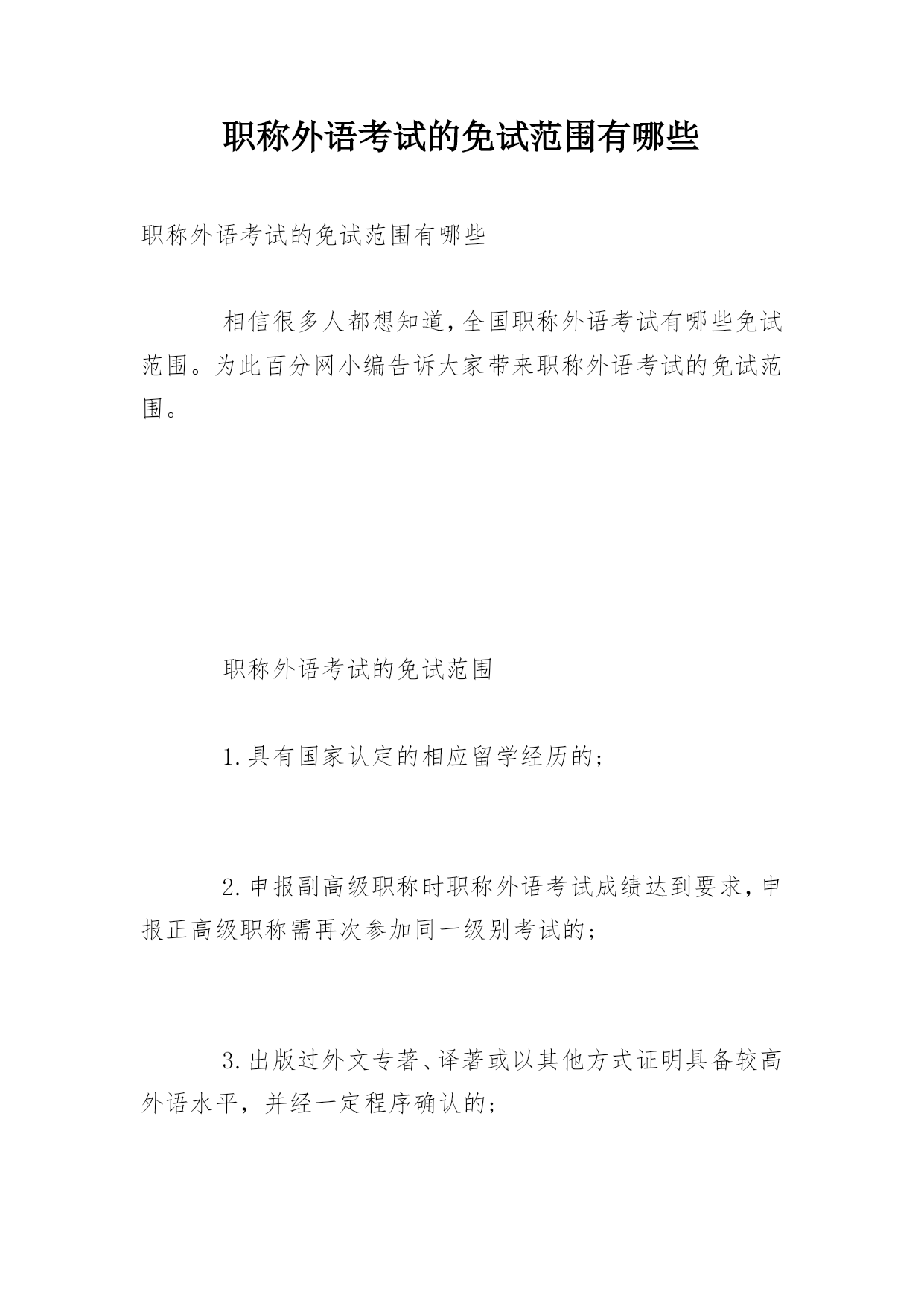 职称外语考试的免试范围有哪些

职称外语考试的免试范围有哪些

相信很多人都想知道，全国职称外语考试有哪些免试范围。为此百分网小编告诉大家带来职称外语考试的免试范围。

职称外语考试的免试范围

1.具有国家认定的相应留学经历的；

2.申报副高级职称时职称外语考试成绩达到要求，申报正高级职称需再次参加同一级别考试的；

3.出版过外文专著、译著或以其他方式证明具备较高外语水平，并经一定程序确认的；